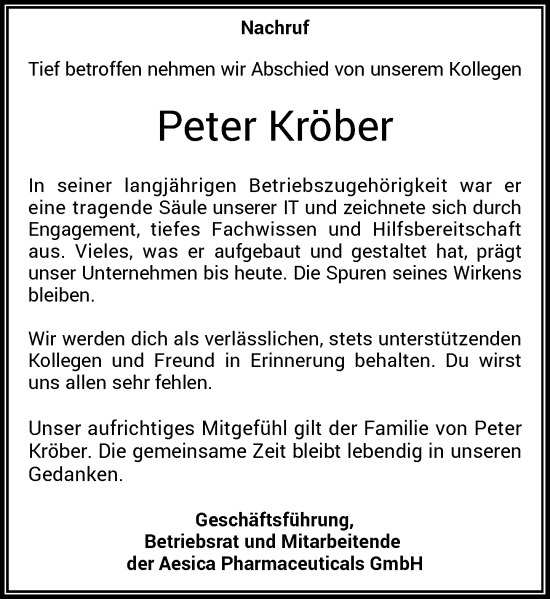 Nachruf

Tief betroffen nehmen wir Abschied von unserem Kollegen

Peter Kröber

In seiner langjährigen Betriebszugehörigkeit war er eine tragende Säule unserer IT und zeichnete sich durch Engagement, tiefes Fachwissen und Hilfsbereitschaft aus. Vieles, was er aufgebaut und gestaltet hat, prägt unser Unternehmen bis heute. Die Spuren seines Wirkens bleiben.

Wir werden dich als verlässlichen, stets unterstützenden Kollegen und Freund in Erinnerung behalten. Du wirst uns allen sehr fehlen.

Unser aufrichtiges Mitgefühl gilt der Familie von Peter Kröber. Die gemeinsame Zeit bleibt lebendig in unseren Gedanken.

Geschäftsführung,
Betriebsrat und Mitarbeitende
der Aesica Pharmaceuticals GmbH